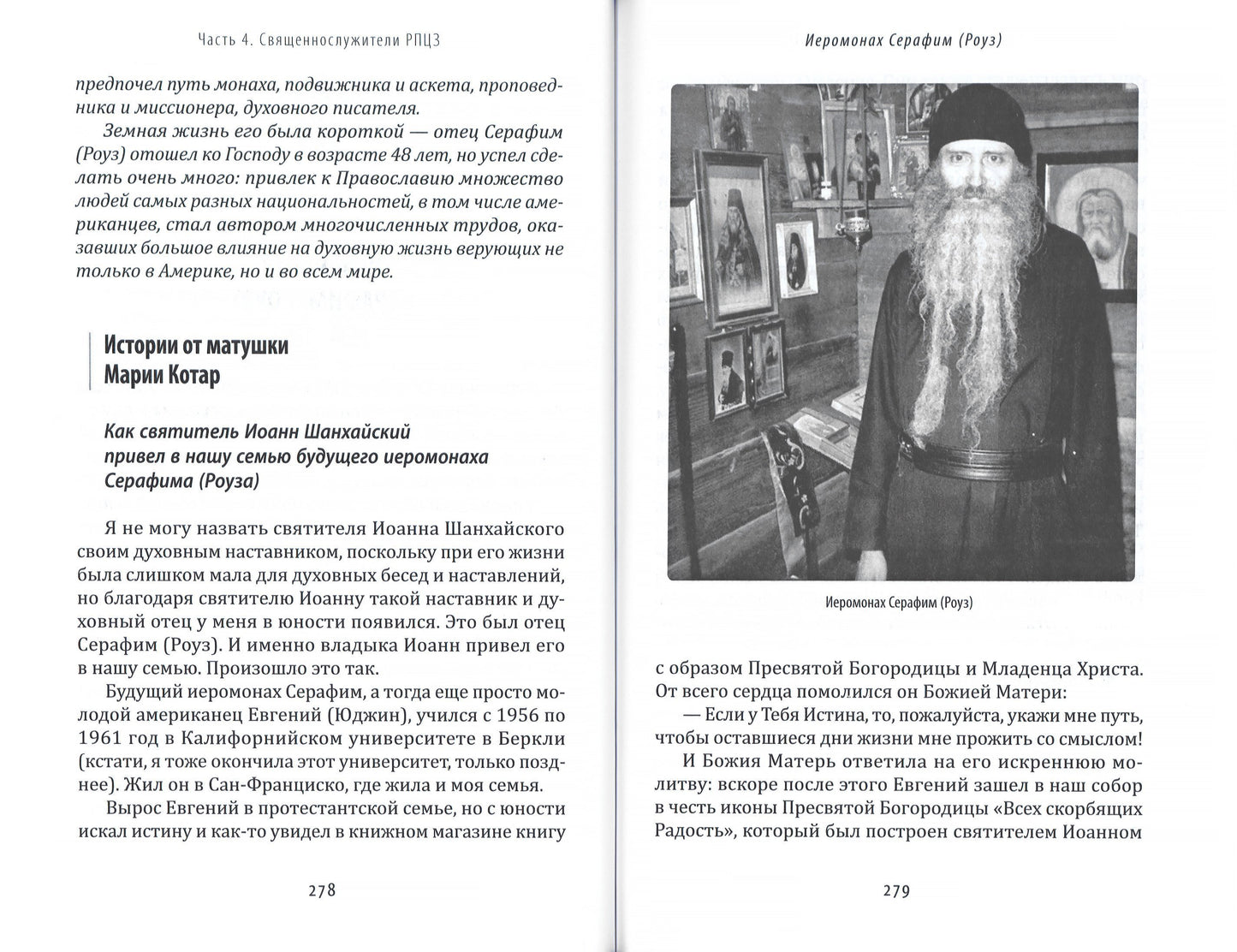 Часть 4. Священнослужители РПЦЗ

предпочел путь монаха, подвижника и аскета, проповедника и миссионера, духовного писателя.

Земная жизнь его была короткой — отец Серафим (Роуз) отошел ко Господу в возрасте 48 лет, но успел сделать очень много: привлек к Православию множество людей самых разных национальностей, в том числе американцев, стал автором многочисленных трудов, оказавших большое влияние на духовную жизнь верующих не только в Америке, но и во всем мире.

Истории от матушки
Марии Котар

Как святитель Иоанн Шанхайский привел в нашу семью будущего иеромонаха Серафима (Роуза)

Я не могу назвать святителя Иоанна Шанхайского своим духовным наставником, поскольку при его жизни была слишком мала для духовных бесед и наставлений, но благодаря святителю Иоанну такой наставник и духовный отец у меня в юности появился. Это был отец Серафим (Роуз). И именно владыка Иоанн привел его в нашу семью. Произошло это так.

Будущий иеромонах Серафим, а тогда еще просто молодой американец Евгений (Юджин), учился с 1956 по 1961 год в Калифорнийском университете в Беркли (кстати, я тоже окончила этот университет, только позднее). Жил он в Сан-Франциско, где жила и моя семья.

Вырос Евгений в протестантской семье, но с юности искал истину и как-то увидел в книжном магазине книгу

278

Иеромонах Серафим (Роуз)

Иеромонах Серафим (Роуз)

с образом Пресвятой Богородицы и Младенца Христа. От всего сердца помолился он Божией Матери:

— Если у Тебя Истина, то, пожалуйста, укажи мне путь, чтобы оставшиеся дни жизни мне прожить со смыслом!

И Божия Матерь ответила на его искреннюю молитву: вскоре после этого Евгений зашел в наш собор в честь иконы Пресвятой Богородицы «Всех скорбящих Радость», который был построен святителем Иоанном

279